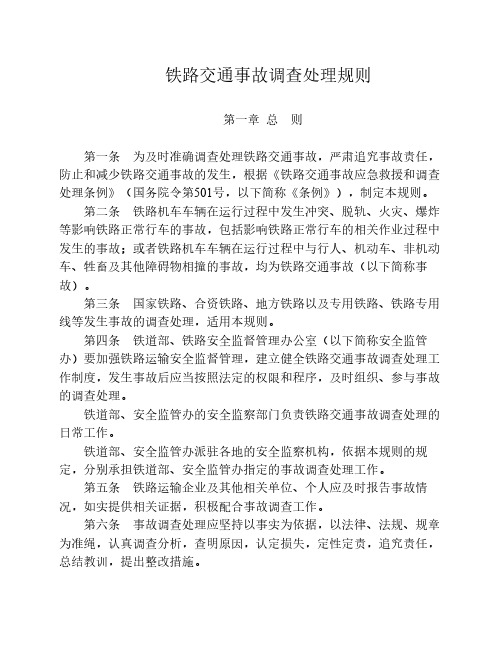 铁路交通事故调查处理规则

第一章 总 则

第一条 为及时准确调查处理铁路交通事故，严肃追究事故责任，防止和减少铁路交通事故的发生，根据《铁路交通事故应急救援和调查处理条例》（国务院令第501号，以下简称《条例》），制定本规则。

第二条 铁路机车车辆在运行过程中发生冲突、脱轨、火灾、爆炸等影响铁路正常行车的事故，包括影响铁路正常行车的相关作业过程中发生的事故；或者铁路机车车辆在运行过程中与行人、机动车、非机动车、牲畜及其他障碍物相撞的事故，均为铁路交通事故（以下简称事故）。

第三条 国家铁路、合资铁路、地方铁路以及专用铁路、铁路专用线等发生事故的调查处理，适用本规则。

第四条 铁道部、铁路安全监督管理办公室（以下简称安全监管办）要加强铁路运输安全监督管理，建立健全铁路交通事故调查处理工作制度，发生事故后应当按照法定的权限和程序，及时组织、参与事故的调查处理。

铁道部、安全监管办的安全监察部门负责铁路交通事故调查处理的日常工作。

铁道部、安全监管办派驻各地的安全监察机构，依据本规则的规定，分别承担铁道部、安全监管办指定的事故调查处理工作。

第五条 铁路运输企业及其他相关单位、个人应及时报告事故情况，如实提供相关证据，积极配合事故调查工作。

第六条 事故调查处理应坚持以事实为依据，以法律、法规、规章为准绳，认真调查分析，查明原因，认定损失，定性定责，追究责任，总结教训，提出整改措施。